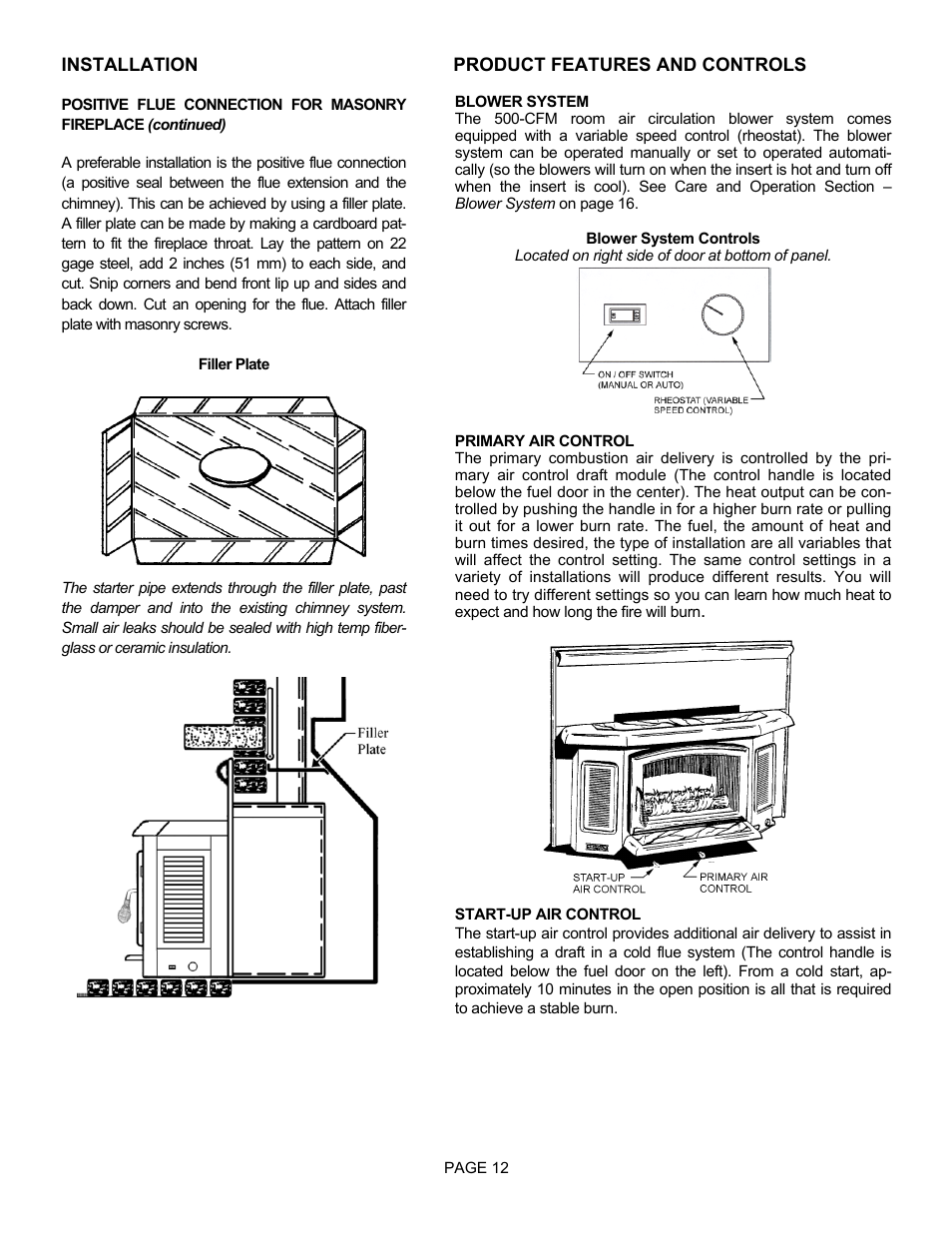 INSTALLATION

POSITIVE FLUE CONNECTION FOR MASONRY FIREPLACE (continued)

A preferable installation is the positive flue connection (a positive seal between the flue extension and the chimney). This can be achieved by using a filler plate. A filler plate can be made by making a cardboard pattern to fit the fireplace throat. Lay the pattern on 22 gage steel, add 2 inches (51 mm) to each side, and cut. Snip corners and bend front lip up and sides and back down. Cut an opening for the flue. Attach filler plate with masonry screws.

Filler Plate

The starter pipe extends through the filler plate, past the damper and into the existing chimney system. Small air leaks should be sealed with high temp fiberglass or ceramic insulation.

Filler Plate

PRODUCT FEATURES AND CONTROLS

BLOWER SYSTEM
The 500-CFM room air circulation blower system comes equipped with a variable speed control (rheostat). The blower system can be operated manually or set to operated automatically (so the blowers will turn on when the insert is hot and turn off when the insert is cool). See Care and Operation Section – Blower System on page 16.

Blower System Controls
Located on right side of door at bottom of panel.

ON / OFF SWITCH (MANUAL OR AUTO)

RHEOSTAT (VARIABLE SPEED CONTROL)

PRIMARY AIR CONTROL
The primary combustion air delivery is controlled by the primary air control draft module (The control handle is located below the fuel door in the center). The heat output can be controlled by pushing the handle in for a higher burn rate or pulling it out for a lower burn rate. The fuel, the amount of heat and burn times desired, the type of installation are all variables that will affect the control setting. The same control settings in a variety of installations will produce different results. You will need to try different settings so you can learn how much heat to expect and how long the fire will burn.

START-UP AIR CONTROL

PRIMARY AIR CONTROL

START-UP AIR CONTROL
The start-up air control provides additional air delivery to assist in establishing a draft in a cold flue system (The control handle is located below the fuel door on the left). From a cold start, approximately 10 minutes in the open position is all that is required to achieve a stable burn.

PAGE 12